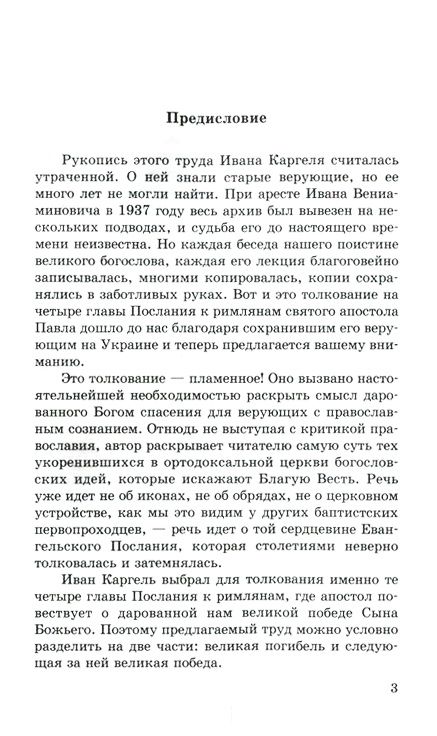 Предисловие

Рукопись этого труда Ивана Каргеля считалась утраченной. О ней знали старые верующие, но ее много лет не могли найти. При аресте Ивана Вениаминовича в 1937 году весь архив был вывезен на нескольких подводах, и судьба его до настоящего времени неизвестна. Но каждая беседа нашего поистине великого богослова, каждая его лекция благоговейно записывалась, многими копировалась, копии сохранялись в заботливых руках. Вот и это толкование на четыре главы Послания к римлянам святого апостола Павла дошло до нас благодаря сохранившим его верующим на Украине и теперь предлагается вашему вниманию.

Это толкование — пламенное! Оно вызвано настоятельнейшей необходимостью раскрыть смысл дарованного Богом спасения для верующих с православным сознанием. Отнюдь не выступая с критикой православия, автор раскрывает читателю самую суть тех укоренившихся в ортодоксальной церкви богословских идей, которые искажают Благую Весть. Речь уже идет не об иконах, не об обрядах, не о церковном устройстве, как мы это видим у других баптистских первопроходцев, — речь идет о той сердцевине Евангельского Послания, которая столетиями неверно толковалась и затемнялась.

Иван Каргель выбрал для толкования именно те четыре главы Послания к римлянам, где апостол повествует о дарованной нам великой победе Сына Божьего. Поэтому предлагаемый труд можно условно разделить на две части: великая погибель и следующая за ней великая победа.

3